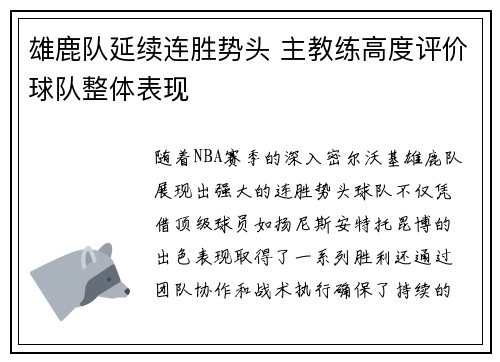 雄鹿队延续连胜势头 主教练高度评价球队整体表现

随着NBA赛季的深入密尔沃基雄鹿队展现出强大的连胜势头球队不仅凭借顶级球员如扬尼斯安特托昆博的出色表现取得了一系列胜利还通过团队协作和战术执行确保了持续的